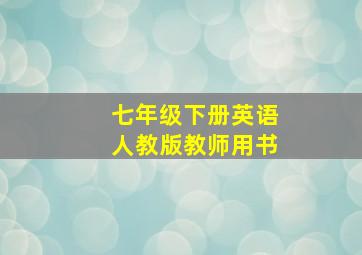 七年级下册英语
人教版教师用书